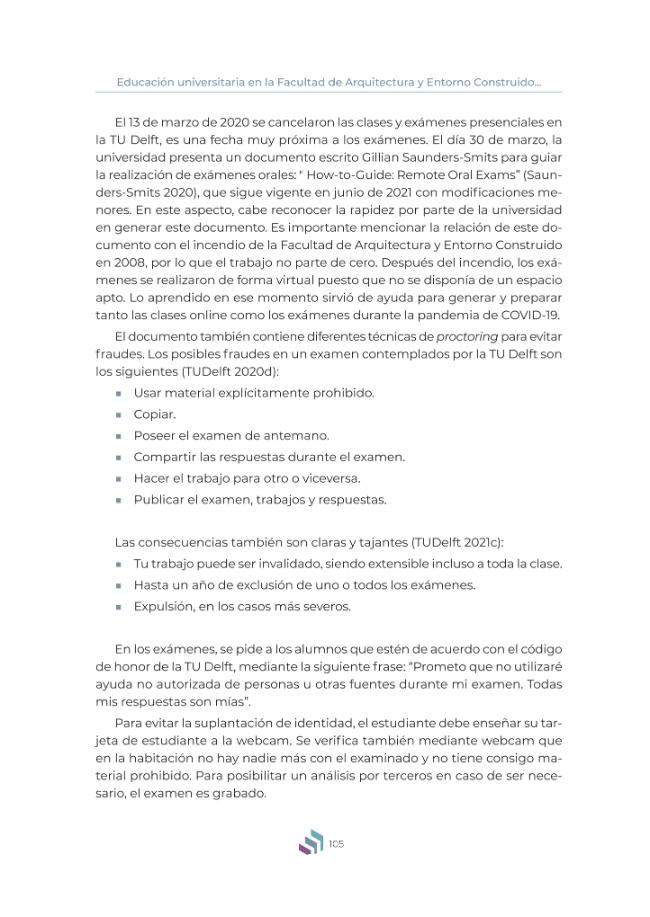 Educación universitaria en la Facultad de Arquitectura y Entorno Construido...

El 13 de marzo de 2020 se cancelaron las clases y exámenes presenciales en la TU Delft, es una fecha muy próxima a los exámenes. El día 30 de marzo, la universidad presenta un documento escrito Gillian Saunders-Smits para guiar la realización de exámenes orales: " How-to-Guide: Remote Oral Exams" (Saunders-Smits 2020), que sigue vigente en junio de 2021 con modificaciones menores. En este aspecto, cabe reconocer la rapidez por parte de la universidad en generar este documento. Es importante mencionar la relación de este documento con el incendio de la Facultad de Arquitectura y Entorno Construido en 2008, por lo que el trabajo no parte de cero. Después del incendio, los exámenes se realizaron de forma virtual puesto que no se disponía de un espacio apto. Lo aprendido en ese momento sirvió de ayuda para generar y preparar tanto las clases online como los exámenes durante la pandemia de COVID-19.

El documento también contiene diferentes técnicas de proctoring para evitar fraudes. Los posibles fraudes en un examen contemplados por la TU Delft son los siguientes (TUDelft 2020d):

• Usar material explícitamente prohibido.
• Copiar.
• Poseer el examen de antemano.
• Compartir las respuestas durante el examen.
• Hacer el trabajo para otro o viceversa.
• Publicar el examen, trabajos y respuestas.

Las consecuencias también son claras y tajantes (TUDelft 2021c):

• Tu trabajo puede ser invalidado, siendo extensible incluso a toda la clase.
• Hasta un año de exclusión de uno o todos los exámenes.
• Expulsión, en los casos más severos.

En los exámenes, se pide a los alumnos que estén de acuerdo con el código de honor de la TU Delft, mediante la siguiente frase: "Prometo que no utilizaré ayuda no autorizada de personas u otras fuentes durante mi examen. Todas mis respuestas son mías".

Para evitar la suplantación de identidad, el estudiante debe enseñar su tarjeta de estudiante a la webcam. Se verifica también mediante webcam que en la habitación no hay nadie más con el examinado y no tiene consigo material prohibido. Para posibilitar un análisis por terceros en caso de ser necesario, el examen es grabado.

105